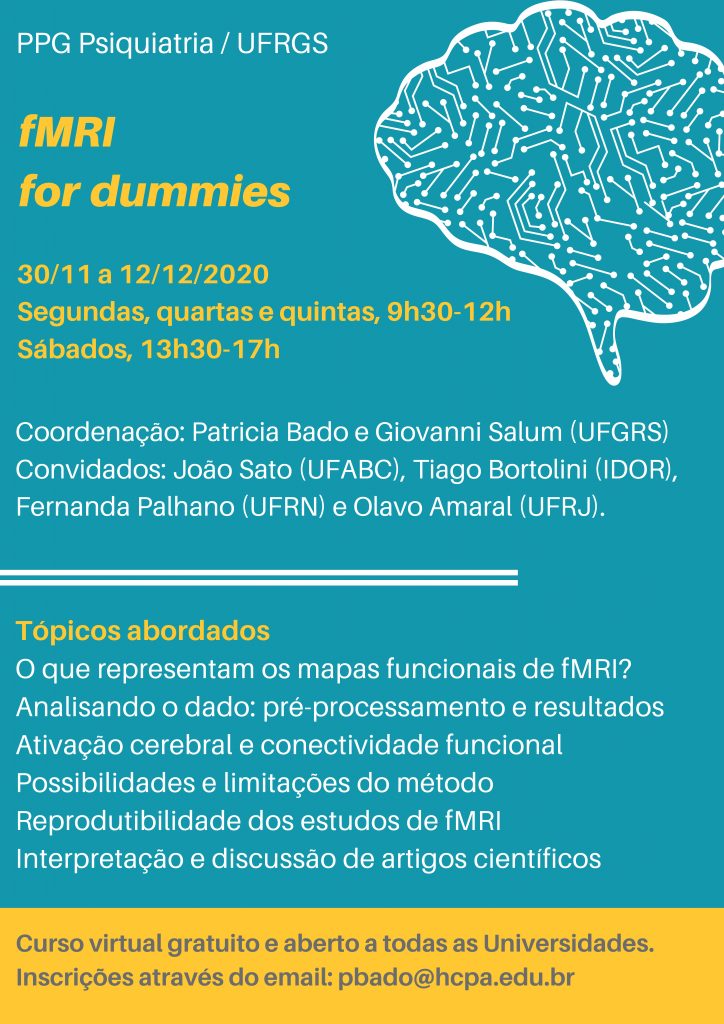 PPG Psiquiatria / UFRGS

fMRI
for dummies

30/11 a 12/12/2020
Segundas, quartas e quintas, 9h30-12h
Sábados, 13h30-17h

Coordenação: Patricia Bado e Giovanni Salum (UFGRS)
Convidados: João Sato (UFABC), Tiago Bortolini (IDOR), Fernanda Palhano (UFRN) e Olavo Amaral (UFRJ).

Tópicos abordados
O que representam os mapas funcionais de fMRI?
Analisando o dado: pré-processamento e resultados
Ativação cerebral e conectividade funcional
Possibilidades e limitações do método
Reprodutibilidade dos estudos de fMRI
Interpretação e discussão de artigos científicos

Curso virtual gratuito e aberto a todas as Universidades.
Inscrições através do email: pbado@hcpa.edu.br